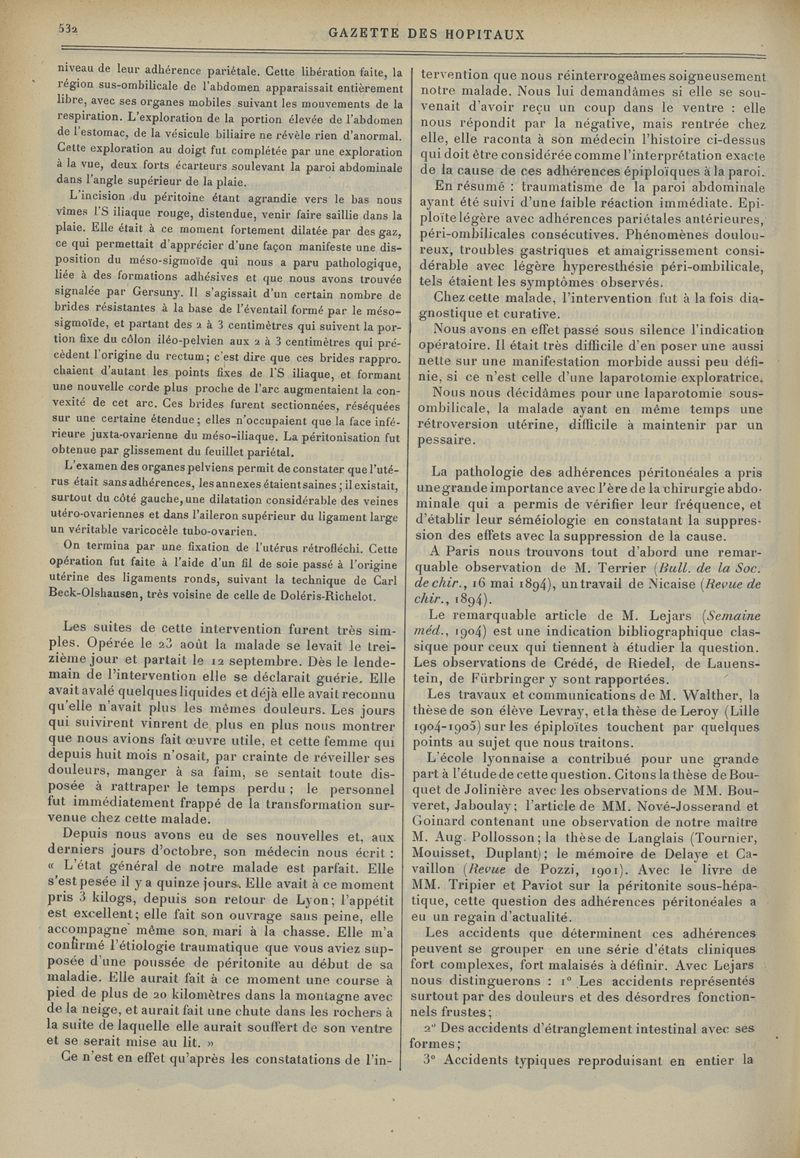 532

GAZETTE DES HOPITAUX

niveau de leur adhérence pariétale. Cette libération faite, la région sus-ombilicale de l'abdomen apparaissait entièrement libre, avec ses organes mobiles suivant les mouvements de la respiration. L'exploration de la portion élevée de l'abdomen de l'estomac, de la vésicule biliaire ne révèle rien d'anormal. Cette exploration au doigt fut complétée par une exploration à la vue, deux forts écarteurs soulevant la paroi abdominale dans l'angle supérieur de la plaie.

L'incision du péritoine étant agrandie vers le bas nous vîmes l'S iliaque rouge, distendue, venir faire saillie dans la plaie. Elle était à ce moment fortement dilatée par des gaz, ce qui permettait d'apprécier d'une façon manifeste une disposition du méso-sigmoïde qui nous a paru pathologique, liée à des formations adhésives et que nous avons trouvée signalée par Gersuny. Il s'agissait d'un certain nombre de brides résistantes à la base de l'éventail formé par le méso-sigmoïde, et partant des 2 à 3 centimètres qui suivent la portion fixe du côlon iléo-pelvien aux 2 à 3 centimètres qui précèdent l'origine du rectum; c'est dire que ces brides rapprochaient d'autant les points fixes de l'S iliaque, et formant une nouvelle corde plus proche de l'arc augmentaient la convexité de cet arc. Ces brides furent sectionnées, réséquées sur une certaine étendue; elles n'occupaient que la face inférieure juxta-ovarienne du méso-iliaque. La péritonisation fut obtenue par glissement du feuillet pariétal.

L'examen des organes pelviens permit de constater que l'utérus était sans adhérences, les annexes étaient saines; il existait, surtout du côté gauche, une dilatation considérable des veines utéro-ovariennes et dans l'aileron supérieur du ligament large un véritable varicocèle tubo-ovarien.

On termina par une fixation de l'utérus rétrofléchi. Cette opération fut faite à l'aide d'un fil de soie passé à l'origine utérine des ligaments ronds, suivant la technique de Carl Beck-Olshausen, très voisine de celle de Doléris-Richelot.

Les suites de cette intervention furent très simples. Opérée le 23 août la malade se levait le treizième jour et partait le 12 septembre. Dès le lendemain de l'intervention elle se déclarait guérie. Elle avait avalé quelques liquides et déjà elle avait reconnu qu'elle n'avait plus les mêmes douleurs. Les jours qui suivirent vinrent de plus en plus nous montrer que nous avions fait œuvre utile, et cette femme qui depuis huit mois n'osait, par crainte de réveiller ses douleurs, manger à sa faim, se sentait toute disposée à rattraper le temps perdu; le personnel fut immédiatement frappé de la transformation survenue chez cette malade.

Depuis nous avons eu de ses nouvelles et, aux derniers jours d'octobre, son médecin nous écrit : « L'état général de notre malade est parfait. Elle s'est pesée il y a quinze jours. Elle avait à ce moment pris 3 kilogs, depuis son retour de Lyon; l'appétit est excellent; elle fait son ouvrage sans peine, elle accompagne même son mari à la chasse. Elle m'a confirmé l'étiologie traumatique que vous aviez supposée d'une poussée de péritonite au début de sa maladie. Elle aurait fait à ce moment une course à pied de plus de 20 kilomètres dans la montagne avec de la neige, et aurait fait une chute dans les rochers à la suite de laquelle elle aurait souffert de son ventre et se serait mise au lit. »

Ce n'est en effet qu'après les constatations de l'intervention que nous réinterrogeâmes soigneusement notre malade. Nous lui demandâmes si elle se souvenait d'avoir reçu un coup dans le ventre : elle nous répondit par la négative, mais rentrée chez elle, elle raconta à son médecin l'histoire ci-dessus qui doit être considérée comme l'interprétation exacte de la cause de ces adhérences épiploïques à la paroi.

En résumé : traumatisme de la paroi abdominale ayant été suivi d'une faible réaction immédiate. Epiploïte légère avec adhérences pariétales antérieures, péri-ombilicales consécutives. Phénomènes douloureux, troubles gastriques et amaigrissement considérable avec légère hyperesthésie péri-ombilicale, tels étaient les symptômes observés.

Chez cette malade, l'intervention fut à la fois diagnostique et curative.

Nous avons en effet passé sous silence l'indication opératoire. Il était très difficile d'en poser une aussi nette sur une manifestation morbide aussi peu définie, si ce n'est celle d'une laparotomie exploratrice.

Nous nous décidâmes pour une laparotomie sous-ombilicale, la malade ayant en même temps une rétroversion utérine, difficile à maintenir par un pessaire.

La pathologie des adhérences péritonéales a pris une grande importance avec l'ère de la chirurgie abdominale qui a permis de vérifier leur fréquence, et d'établir leur séméiologie en constatant la suppression des effets avec la suppression de la cause.

A Paris nous trouvons tout d'abord une remarquable observation de M. Terrier (Bull. de la Soc. de chir., 16 mai 1894), un travail de Nicaise (Revue de chir., 1894).

Le remarquable article de M. Lejars (Semaine méd., 1904) est une indication bibliographique classique pour ceux qui tiennent à étudier la question. Les observations de Crédé, de Riedel, de Lauenstein, de Fürbringer y sont rapportées.

Les travaux et communications de M. Walther, la thèse de son élève Levray, et la thèse de Leroy (Lille 1904-1905) sur les épiploïtes touchent par quelques points au sujet que nous traitons.

L'école lyonnaise a contribué pour une grande part à l'étude de cette question. Citons la thèse de Bouquet de Jolinière avec les observations de MM. Bouveret, Jaboulay; l'article de MM. Nové-Josserand et Goinard contenant une observation de notre maître M. Aug. Pollosson; la thèse de Langlais (Tournier, Mouisset, Duplant); le mémoire de Delaye et Cavaillon (Revue de Pozzi, 1901). Avec le livre de MM. Tripier et Paviot sur la péritonite sous-hépatique, cette question des adhérences péritonéales a eu un regain d'actualité.

Les accidents que déterminent ces adhérences peuvent se grouper en une série d'états cliniques fort complexes, fort malaisés à définir. Avec Lejars nous distinguerons : 1° Les accidents représentés surtout par des douleurs et des désordres fonctionnels frustes;

2° Des accidents d'étranglement intestinal avec ses formes;

3° Accidents typiques reproduisant en entier la